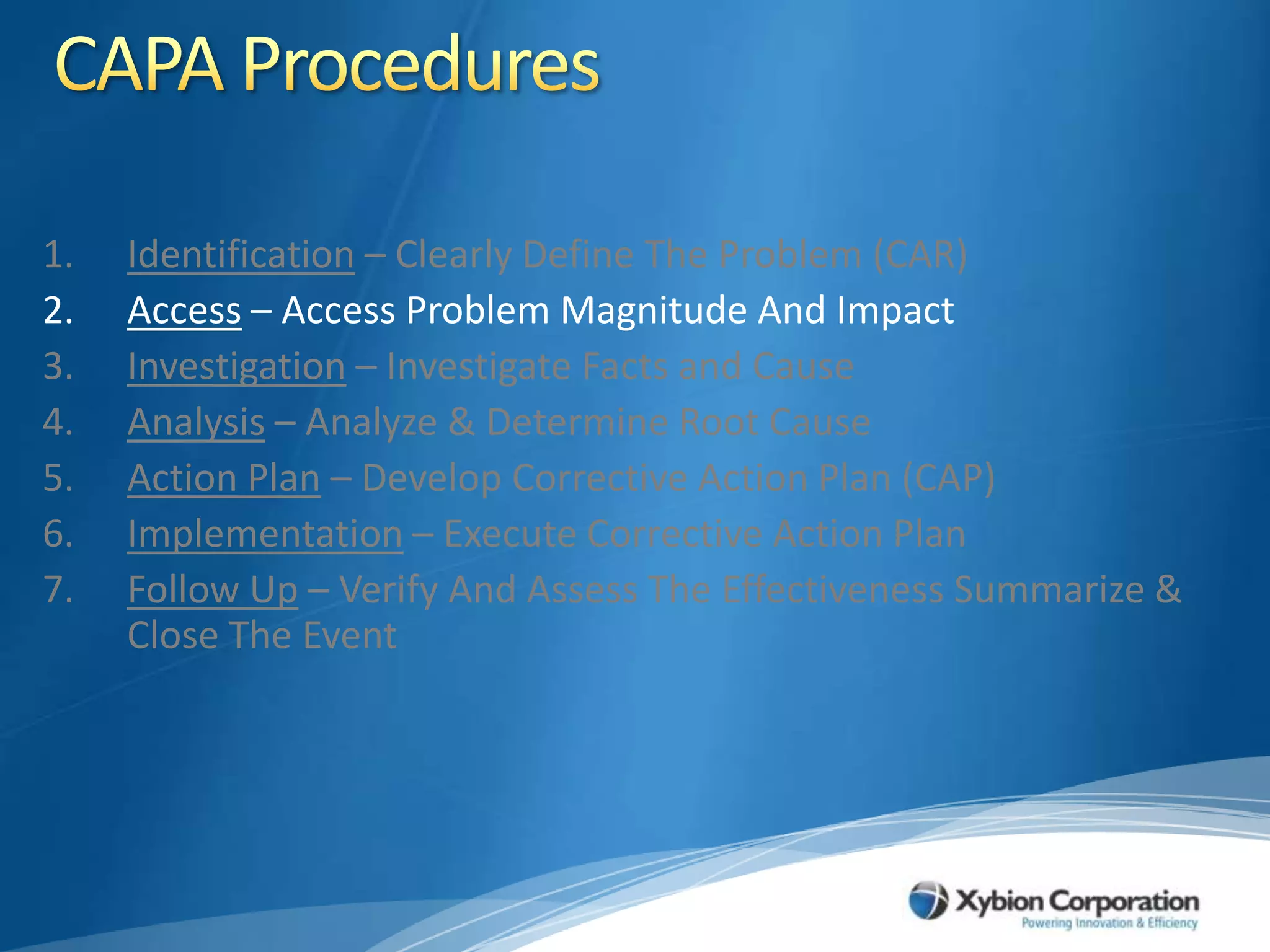 CAPA Procedures

1. Identification – Clearly Define The Problem (CAR)
2. Access – Access Problem Magnitude And Impact
3. Investigation – Investigate Facts and Cause
4. Analysis – Analyze & Determine Root Cause
5. Action Plan – Develop Corrective Action Plan (CAP)
6. Implementation – Execute Corrective Action Plan
7. Follow Up – Verify And Assess The Effectiveness Summarize & Close The Event

Xybion Corporation
Powering Innovation & Efficiency